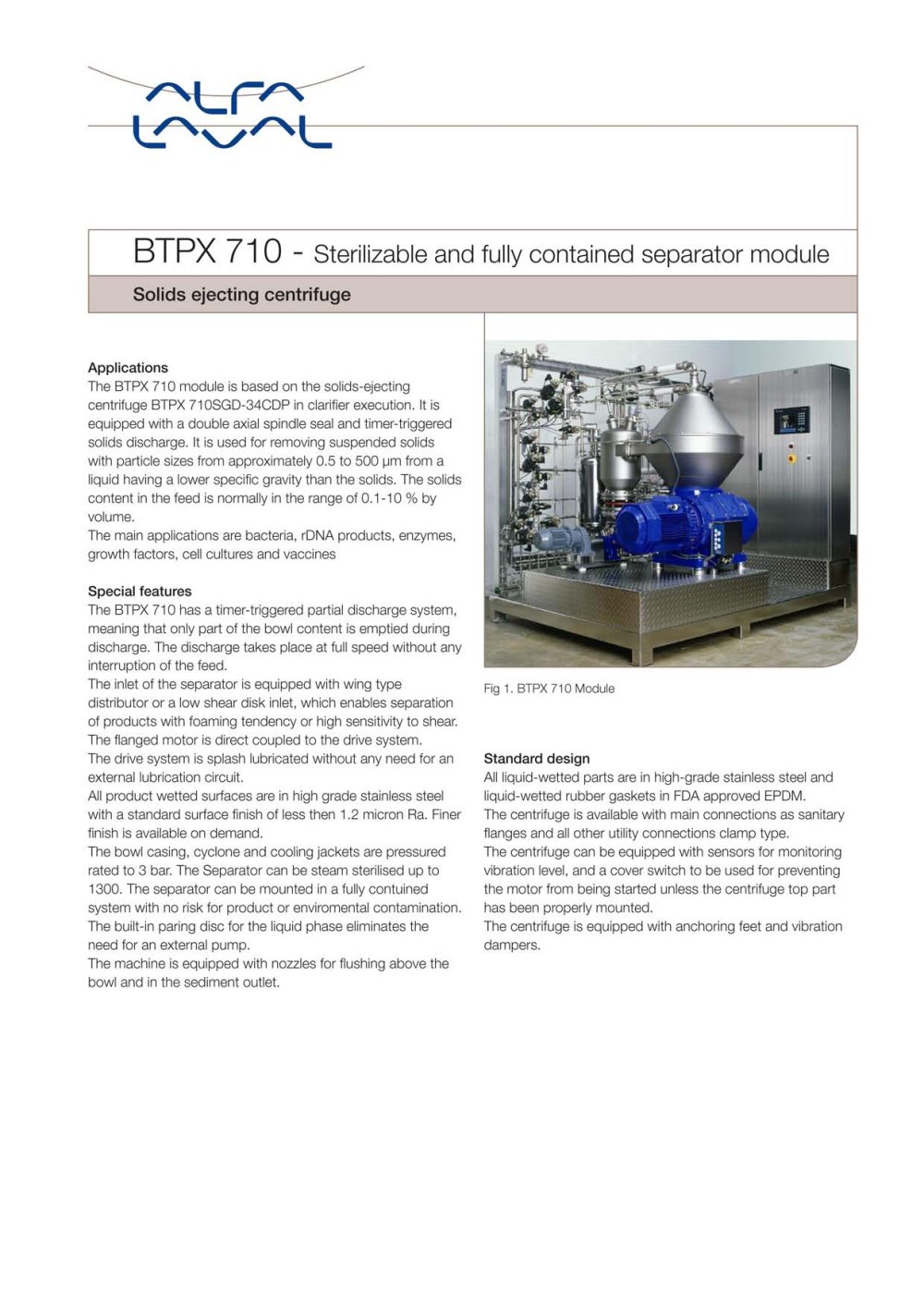 ALFA LAVAL

BTPX 710 - Sterilizable and fully contained separator module

Solids ejecting centrifuge

Applications
The BTPX 710 module is based on the solids-ejecting centrifuge BTPX 710SGD-34CDP in clarifier execution. It is equipped with a double axial spindle seal and timer-triggered solids discharge. It is used for removing suspended solids with particle sizes from approximately 0.5 to 500 µm from a liquid having a lower specific gravity than the solids. The solids content in the feed is normally in the range of 0.1-10 % by volume.
The main applications are bacteria, rDNA products, enzymes, growth factors, cell cultures and vaccines

Special features
The BTPX 710 has a timer-triggered partial discharge system, meaning that only part of the bowl content is emptied during discharge. The discharge takes place at full speed without any interruption of the feed.
The inlet of the separator is equipped with wing type distributor or a low shear disk inlet, which enables separation of products with foaming tendency or high sensitivity to shear.
The flanged motor is direct coupled to the drive system.
The drive system is splash lubricated without any need for an external lubrication circuit.
All product wetted surfaces are in high grade stainless steel with a standard surface finish of less then 1.2 micron Ra. Finer finish is available on demand.
The bowl casing, cyclone and cooling jackets are pressured rated to 3 bar. The Separator can be steam sterilised up to 1300. The separator can be mounted in a fully contuined system with no risk for product or enviromental contamination.
The built-in paring disc for the liquid phase eliminates the need for an external pump.
The machine is equipped with nozzles for flushing above the bowl and in the sediment outlet.

Fig 1. BTPX 710 Module

Standard design
All liquid-wetted parts are in high-grade stainless steel and liquid-wetted rubber gaskets in FDA approved EPDM.
The centrifuge is available with main connections as sanitary flanges and all other utility connections clamp type.
The centrifuge can be equipped with sensors for monitoring vibration level, and a cover switch to be used for preventing the motor from being started unless the centrifuge top part has been properly mounted.
The centrifuge is equipped with anchoring feet and vibration dampers.